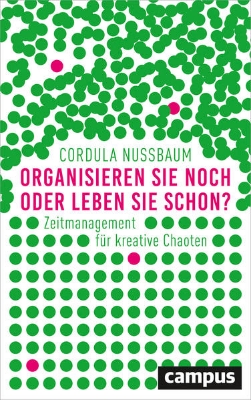 CORDULA NUSSBAUM

ORGANISIEREN SIE NOCH ODER LEBEN SIE SCHON?

Zeitmanagement für kreative Chaoten

campus